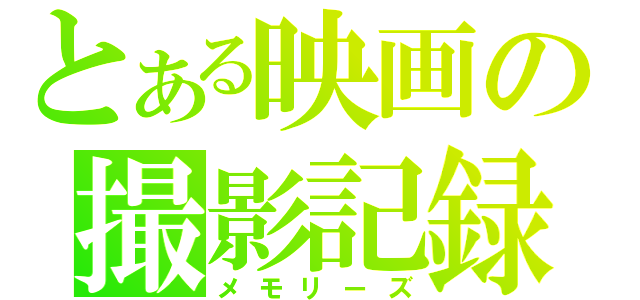 とある映画の
撮影記録
メモリーズ